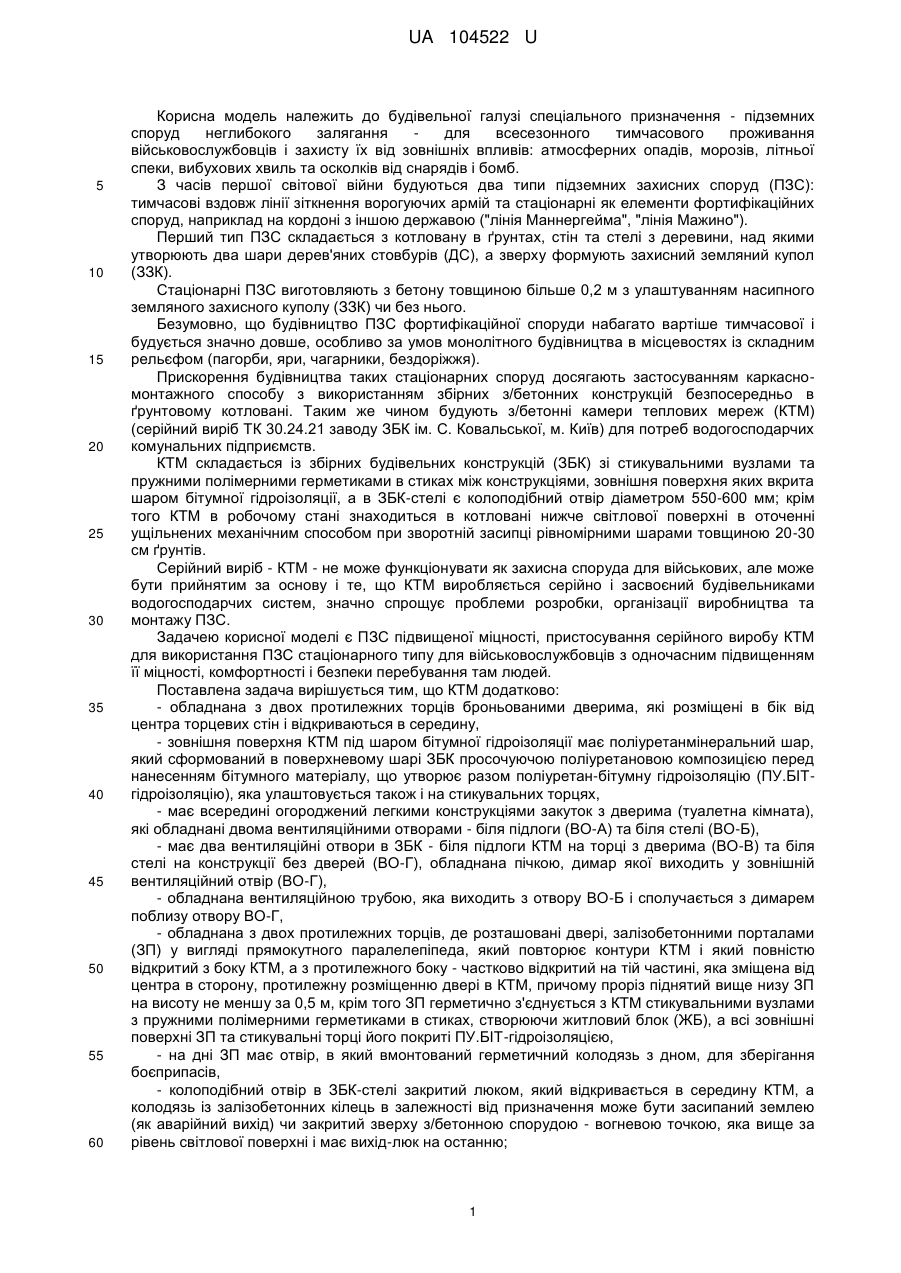 UA 104522 U

Корисна модель належить до будівельної галузі спеціального призначення - підземних споруд неглибокого залягання - для всесезонного тимчасового проживання військовослужбовців і захисту їх від зовнішніх впливів: атмосферних опадів, морозів, літньої спеки, вибухових хвиль та осколків від снарядів і бомб.

5 З часів першої світової війни будуються два типи підземних захисних споруд (ПЗС): тимчасові вздовж лінії зіткнення ворогуючих армій та стаціонарні як елементи фортифікаційних споруд, наприклад на кордоні з іншою державою ("лінія Маннергейма", "лінія Мажино").

Перший тип ПЗС складається з котловану в ґрунтах, стін та стелі з деревини, над якими утворюють два шари дерев'яних стовбурів (ДС), а зверху формують захисний земляний купол 10 (ЗЗК).

Стаціонарні ПЗС виготовляють з бетону товщиною більше 0,2 м з улаштуванням насипного земляного захисного куполу (ЗЗК) чи без нього.

Безумовно, що будівництво ПЗС фортифікаційної споруди набагато вартіше тимчасової і будується значно довше, особливо за умов монолітного будівництва в місцевостях із складним 15 рельєфом (пагорби, яри, чагарники, бездоріжжя).

Прискорення будівництва таких стаціонарних споруд досягають застосуванням каркасно-монтажного способу з використанням збірних з/бетонних конструкцій безпосередньо в ґрунтовому котловані. Таким же чином будують з/бетонні камери теплових мереж (КТМ) (серійний виріб ТК 30.24.21 заводу ЗБК ім. С. Ковальської, м. Київ) для потреб водогосподарчих 20 комунальних підприємств.

КТМ складається із збірних будівельних конструкцій (ЗБК) зі стикувальними вузлами та пружними полімерними герметиками в стиках між конструкціями, зовнішня поверхня яких вкрита шаром бітумної гідроізоляції, а в ЗБК-стелі є колоподібний отвір діаметром 550-600 мм; крім того КТМ в робочому стані знаходиться в котловані нижче світлової поверхні в оточенні 25 ущільнених механічним способом при зворотній засипці рівномірними шарами товщиною 20-30 см ґрунтів.

Серійний виріб - КТМ - не може функціонувати як захисна споруда для військових, але може бути прийнятим за основу і те, що КТМ виробляється серійно і засвоєний будівельниками водогосподарчих систем, значно спрощує проблеми розробки, організації виробництва та 30 монтажу ПЗС.

Задачею корисної моделі є ПЗС підвищеної міцності, пристосування серійного виробу КТМ для використання ПЗС стаціонарного типу для військовослужбовців з одночасним підвищенням її міцності, комфортності і безпеки перебування там людей.

Поставлена задача вирішується тим, що КТМ додатково:

35 - обладнана з двох протилежних торців броньованими дверима, які розміщені в бік від центра торцевих стін і відкриваються в середину,

- зовнішня поверхня КТМ під шаром бітумної гідроізоляції має поліуретанмінеральний шар, який сформований в поверхневому шарі ЗБК просочуючою поліуретановою композицією перед нанесенням бітумного матеріалу, що утворює разом поліуретан-бітумну гідроізоляцію (ПУ.БІТ-40 гідроізоляцію), яка улаштовується також і на стикувальних торцях,

- має всередині огороджений легкими конструкціями закуток з дверима (туалетна кімната), які обладнані двома вентиляційними отворами - біля підлоги (ВО-А) та біля стелі (ВО-Б),

- має два вентиляційні отвори в ЗБК - біля підлоги КТМ на торці з дверима (ВО-В) та біля стелі на конструкції без дверей (ВО-Г), обладнана пічкою, димар якої виходить у зовнішній 45 вентиляційний отвір (ВО-Г),

- обладнана вентиляційною трубою, яка виходить з отвору ВО-Б і сполучається з димарем поблизу отвору ВО-Г,

- обладнана з двох протилежних торців, де розташовані двері, залізобетонними порталами (ЗП) у вигляді прямокутного паралелепіпеда, який повторює контури КТМ і який повністю 50 відкритий з боку КТМ, а з протилежного боку - частково відкритий на тій частині, яка зміщена від центра в сторону, протилежну розміщенню двері в КТМ, причому проріз піднятий вище низу ЗП на висоту не меншу за 0,5 м, крім того ЗП герметично з'єднується з КТМ стикувальними вузлами з пружними полімерними герметиками в стиках, створюючи житловий блок (ЖБ), а всі зовнішні поверхні ЗП та стикувальні торці його покриті ПУ.БІТ-гідроізоляцією,

55 - на дні ЗП має отвір, в який вмонтований герметичний колодязь з дном, для зберігання боєприпасів,

- колоподібний отвір в ЗБК-стелі закритий люком, який відкривається в середину КТМ, а колодязь із залізобетонних кілець в залежності від призначення може бути засипаний землею (як аварійний вихід) чи закритий зверху з/бетонною спорудою - вогневою точкою, яка вище за 60 рівень світлової поверхні і має вихід-люк на останню;

1